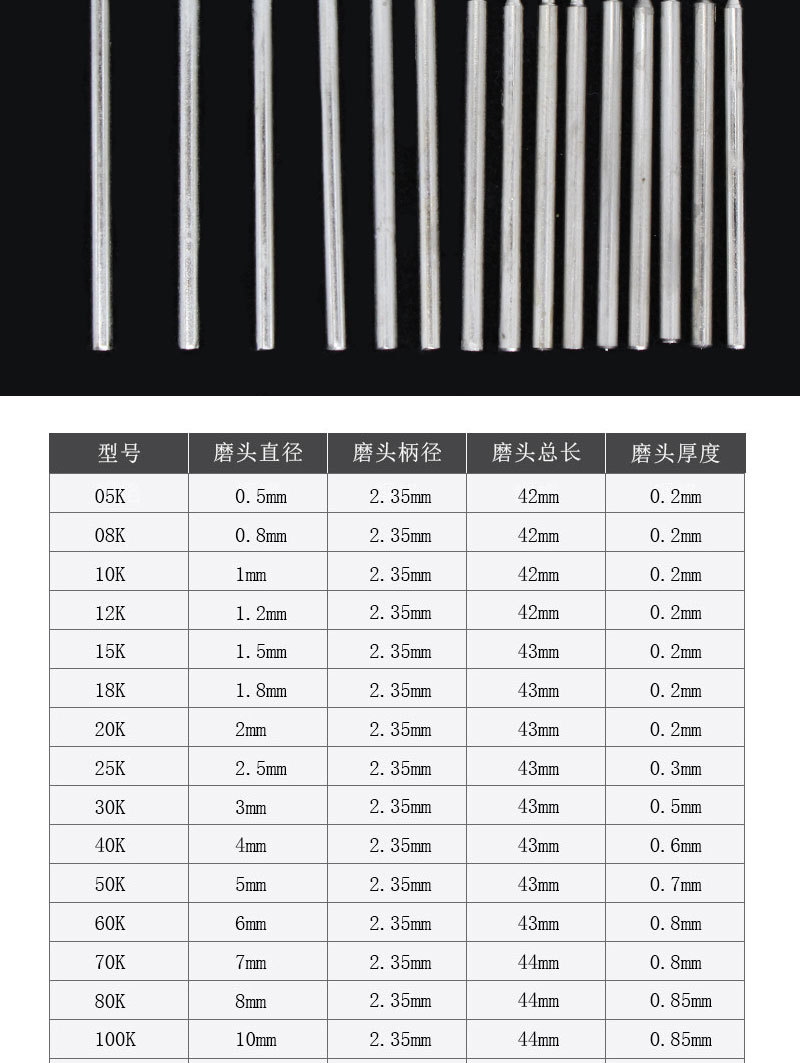 | 型号 | 磨头直径 | 磨头柄径 | 磨头总长 | 磨头厚度 |
|---|---|---|---|---|
| 05K | 0.5mm | 2.35mm | 42mm | 0.2mm |
| 08K | 0.8mm | 2.35mm | 42mm | 0.2mm |
| 10K | 1mm | 2.35mm | 42mm | 0.2mm |
| 12K | 1.2mm | 2.35mm | 42mm | 0.2mm |
| 15K | 1.5mm | 2.35mm | 43mm | 0.2mm |
| 18K | 1.8mm | 2.35mm | 43mm | 0.2mm |
| 20K | 2mm | 2.35mm | 43mm | 0.2mm |
| 25K | 2.5mm | 2.35mm | 43mm | 0.3mm |
| 30K | 3mm | 2.35mm | 43mm | 0.5mm |
| 40K | 4mm | 2.35mm | 43mm | 0.6mm |
| 50K | 5mm | 2.35mm | 43mm | 0.7mm |
| 60K | 6mm | 2.35mm | 43mm | 0.8mm |
| 70K | 7mm | 2.35mm | 44mm | 0.8mm |
| 80K | 8mm | 2.35mm | 44mm | 0.85mm |
| 100K | 10mm | 2.35mm | 44mm | 0.85mm |